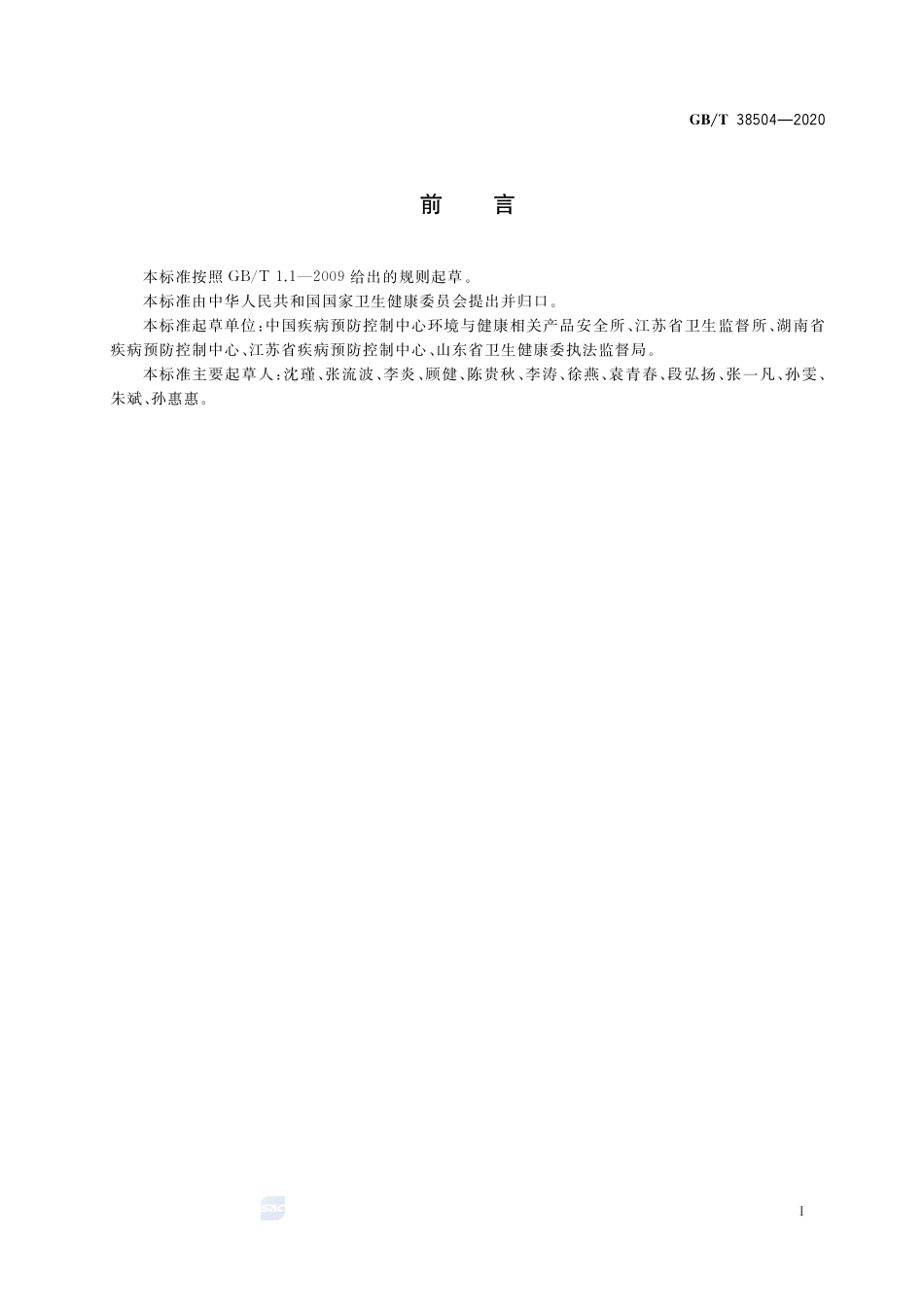 GB/T 38504—2020

前　言

本标准按照 GB/T 1.1—2009 给出的规则起草。

本标准由中华人民共和国国家卫生健康委员会提出并归口。

本标准起草单位:中国疾病预防控制中心环境与健康相关产品安全所、江苏省卫生监督所、湖南省疾病预防控制中心、江苏省疾病预防控制中心、山东省卫生健康委执法监督局。

本标准主要起草人:沈瑾、张流波、李炎、顾健、陈贵秋、李涛、徐燕、袁青春、段弘扬、张一凡、孙雯、朱斌、孙惠惠。

SAC

I